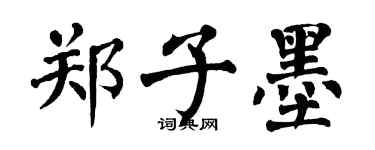 郑子墨
词典网